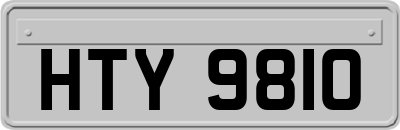 HTY 9810